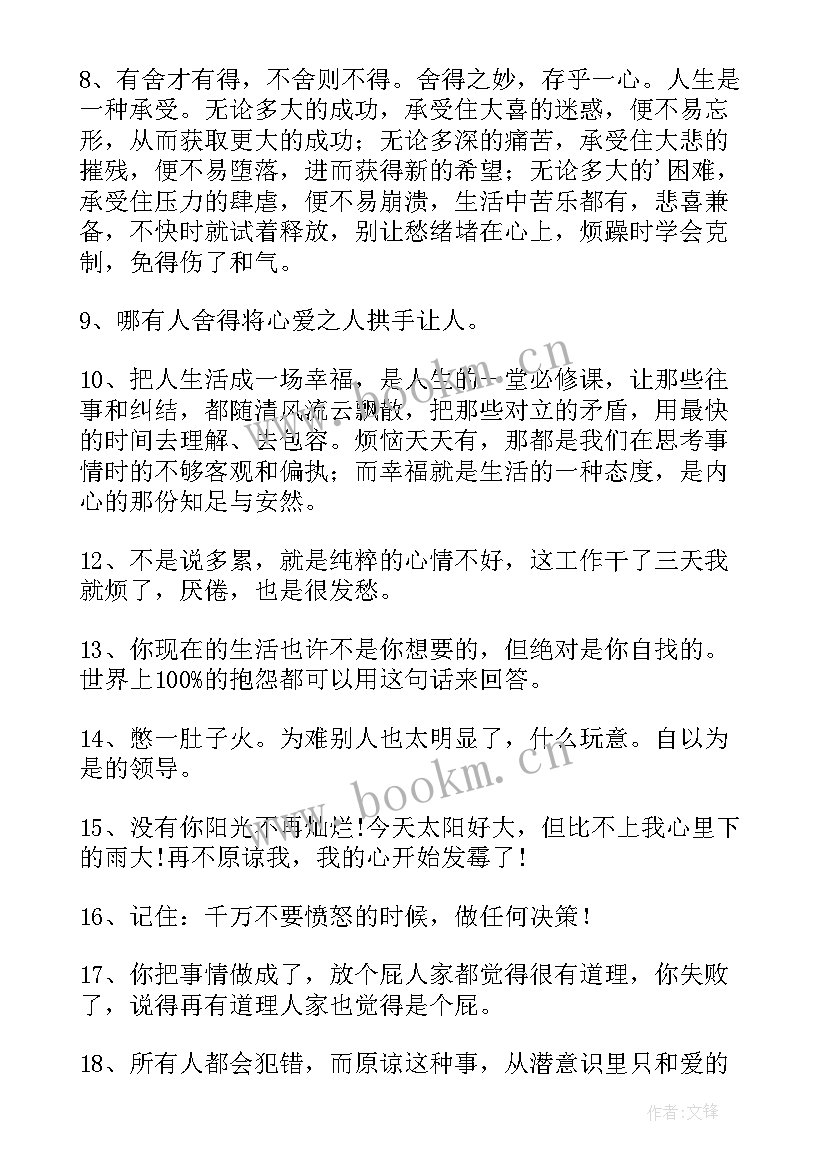 8、有舍才有得，不舍则不得。舍得之妙，存乎一心。人生是一种承受。无论多大的成功，承受住大喜的迷惑，便不易忘形，从而获取更大的成功；无论多深的痛苦，承受住大悲的摧残，便不易堕落，进而获得新的希望；无论多大的'困难，承受住压力的肆虐，便不易崩溃，生活中苦乐都有，悲喜兼备，不快时就试着释放，别让愁绪堵在心上，烦躁时学会克制，免得伤了和气。

9、哪有人舍得将心爱之人拱手让人。

10、把人生活成一场幸福，是人生的一堂必修课，让那些往事和纠结，都随清风流云飘散，把那些对立的矛盾，用最快的时间去理解、去包容。烦恼天天有，那都是我们在思考事情时的不够客观和偏执；而幸福就是生活的一种态度，是内心的那份知足与安然。

12、不是说多累，就是纯粹的心情不好，这工作干了三天我就烦了，厌倦，也是很发愁。

13、你现在的生活也许不是你想要的，但绝对是你自我的。世界上100%的抱怨都可以用这句话来回答。

14、憋一肚子火。为难别人也太明显了，什么玩意。自以为是的领导。

15、没有你阳光不再灿烂!今天太阳好大，但比不上我心里下的雨大!再不原谅我，我的心开始发霉了!

16、记住：千万不要愤怒的时候，做任何决策!

17、你把事情做成了，放个屁人家都觉得很有道理，你失败了，说得再有道理人家也觉得是个屁。

18、所有人都会犯错，而原谅这种事，从潜意识里只和爱的

www.bookm.cn

作者:文锋